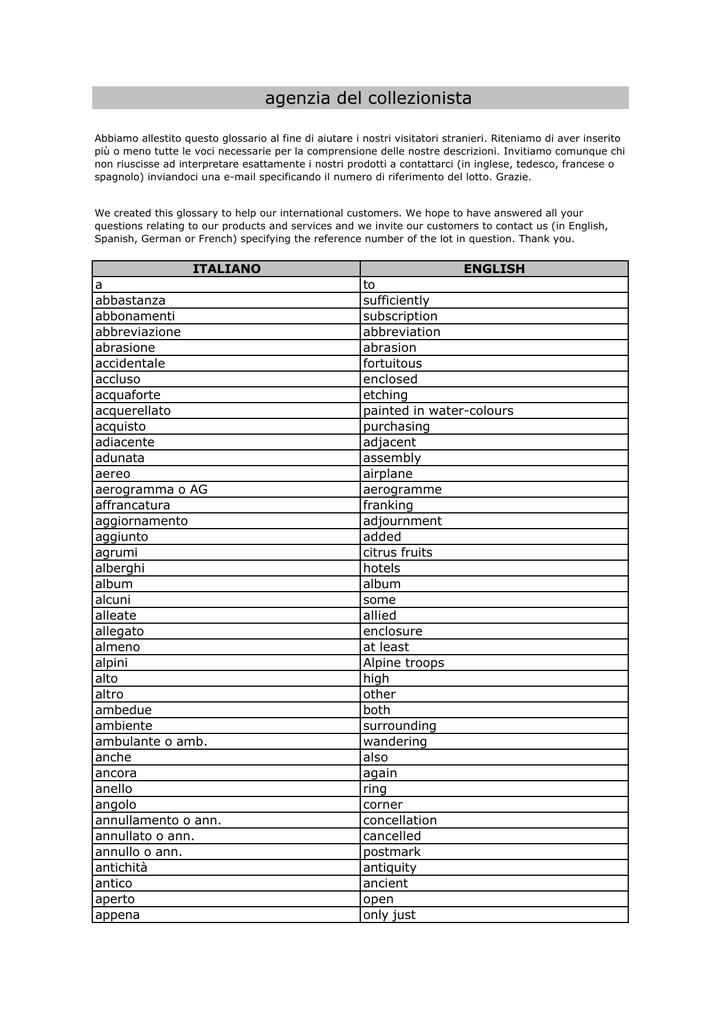 agenzia del collezionista

Abbiamo allestito questo glossario al fine di aiutare i nostri visitatori stranieri. Riteniamo di aver inserito più o meno tutte le voci necessarie per la comprensione delle nostre descrizioni. Invitiamo comunque chi non riuscisse ad interpretare esattamente i nostri prodotti a contattarci (in inglese, tedesco, francese o spagnolo) inviandoci una e-mail specificando il numero di riferimento del lotto. Grazie.

We created this glossary to help our international customers. We hope to have answered all your questions relating to our products and services and we invite our customers to contact us (in English, Spanish, German or French) specifying the reference number of the lot in question. Thank you.

| ITALIANO | ENGLISH |
|---|---|
| a | to |
| abbastanza | sufficiently |
| abbonamenti | subscription |
| abbreviazione | abbreviation |
| abrasione | abrasion |
| accidentale | fortuitous |
| accluso | enclosed |
| acquaforte | etching |
| acquerellato | painted in water-colours |
| acquisto | purchasing |
| adiacente | adjacent |
| adunata | assembly |
| aereo | airplane |
| aerogramma o AG | aerogramme |
| affrancatura | franking |
| aggiornamento | adjournment |
| aggiunto | added |
| agrumi | citrus fruits |
| alberghi | hotels |
| album | album |
| alcuni | some |
| alleate | allied |
| allegato | enclosure |
| almeno | at least |
| alpini | Alpine troops |
| alto | high |
| altro | other |
| ambedue | both |
| ambiente | surrounding |
| ambulante o amb. | wandering |
| anche | also |
| ancora | again |
| anello | ring |
| angolo | corner |
| annullamento o ann. | concellation |
| annullato o ann. | cancelled |
| annullo o ann. | postmark |
| antichità | antiquity |
| antico | ancient |
| aperto | open |
| appena | only just |